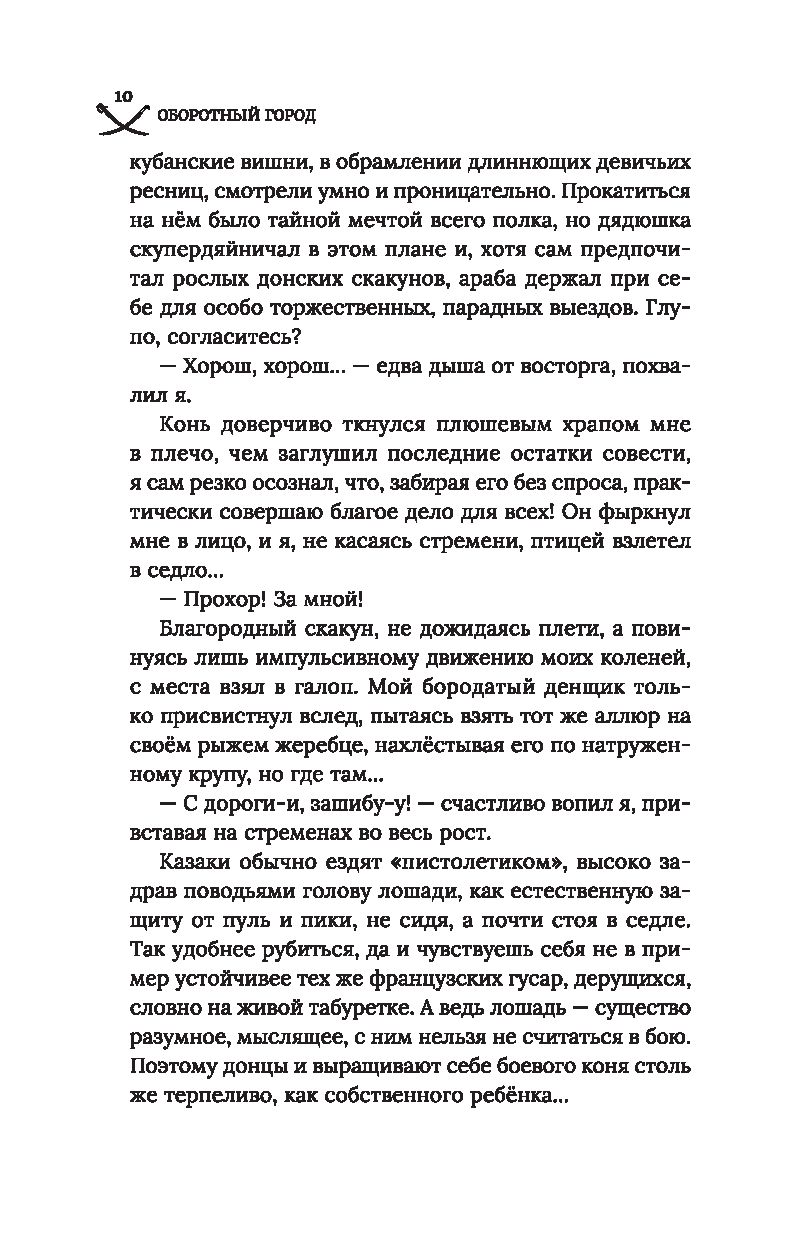 10
ОБОРОТНЫЙ ГОРОД

кубанские вишни, в обрамлении длиннющих девичьих ресниц, смотрели умно и проницательно. Прокатиться на нём было тайной мечтой всего полка, но дядюшка скупердяйничал в этом плане и, хотя сам предпочитал рослых донских скакунов, араба держал при себе для особо торжественных, парадных выездов. Глупо, согласитесь?

— Хорош, хорош... — едва дыша от восторга, похвалил я.

Конь доверчиво ткнулся плюшевым храпом мне в плечо, чем заглушил последние остатки совести, я сам резко осознал, что, забирая его без спроса, практически совершаю благое дело для всех! Он фыркнул мне в лицо, и я, не касаясь стремени, птицей взлетел в седло...

— Прохор! За мной!

Благородный скакун, не дожидаясь плети, а повинуясь лишь импульсивному движению моих коленей, с места взял в галоп. Мой бородатый денщик только присвистнул вслед, пытаясь взять тот же аллюр на своём рыжем жеребце, нахлёстывая его по натруженному крупу, но где там...

— С дороги-и, зашибу-у! — счастливо вопил я, привставая на стременах во весь рост.

Казаки обычно ездят «пистолетиком», высоко задрав поводьями голову лошади, как естественную защиту от пуль и пики, не сидя, а почти стоя в седле. Так удобнее рубиться, да и чувствуешь себя не в пример устойчивее тех же французских гусар, дерущихся, словно на живой табуретке. А ведь лошадь — существо разумное, мыслящее, с ним нельзя не считаться в бою. Поэтому донцы и выращивают себе боевого коня столь же терпеливо, как собственного ребёнка...